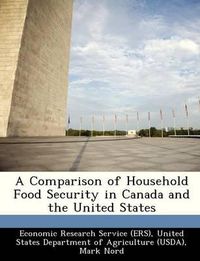 A Comparison of Household Food Security in Canada and the United States

Economic Research Service (ERS), United States Department of Agriculture (USDA), Mark Nord